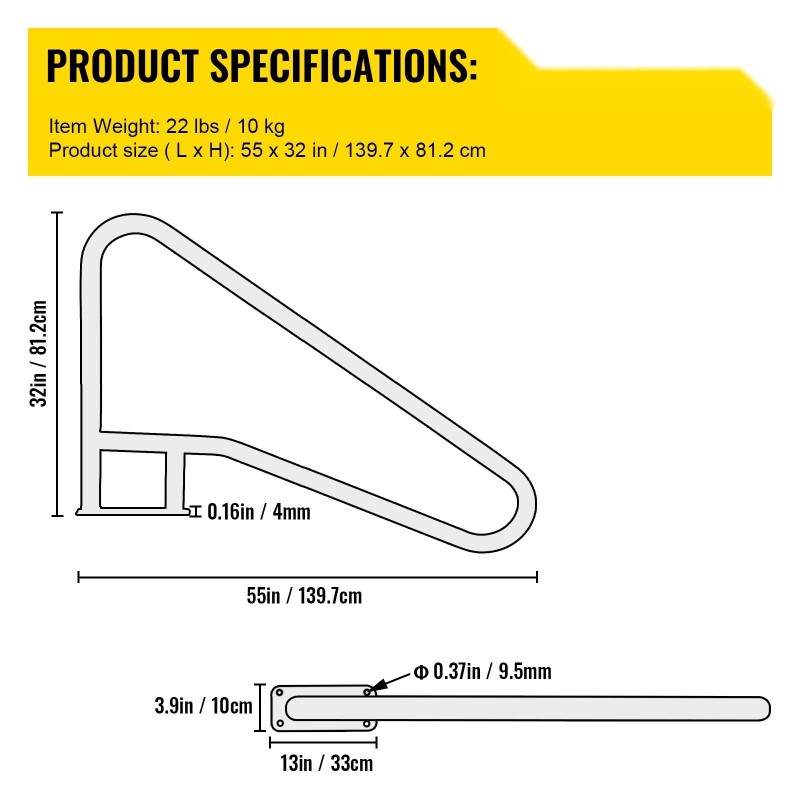 PRODUCT SPECIFICATIONS:

Item Weight: 22 lbs / 10 kg
Product size ( L x H): 55 x 32 in / 139.7 x 81.2 cm

32in / 81.2cm

0.16in / 4mm

55in / 139.7cm

Φ 0.37in / 9.5mm

3.9in / 10cm

13in / 33cm